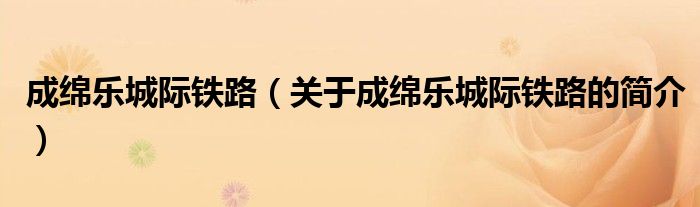 成绵乐城际铁路（关于成绵乐城际铁路的简介）